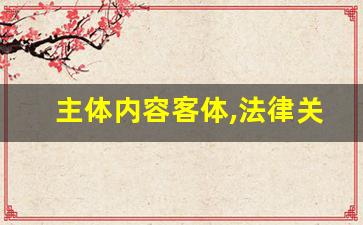 主体内容客体,法律关